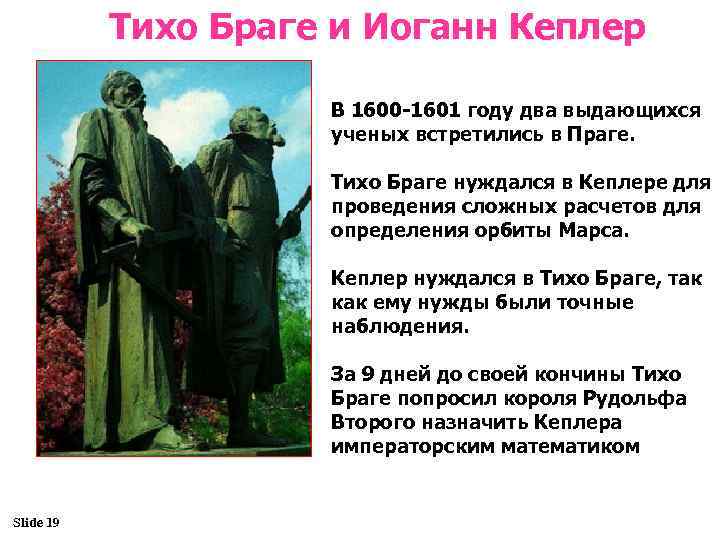 Тихо Браге и Иоганн Кеплер

В 1600-1601 году два выдающихся ученых встретились в Праге.

Тихо Браге нуждался в Кеплере для проведения сложных расчетов для определения орбиты Марса.

Кеплер нуждался в Тихо Браге, так как ему нужды были точные наблюдения.

За 9 дней до своей кончины Тихо Браге попросил короля Рудольфа Второго назначить Кеплера императорским математиком

Slide 19